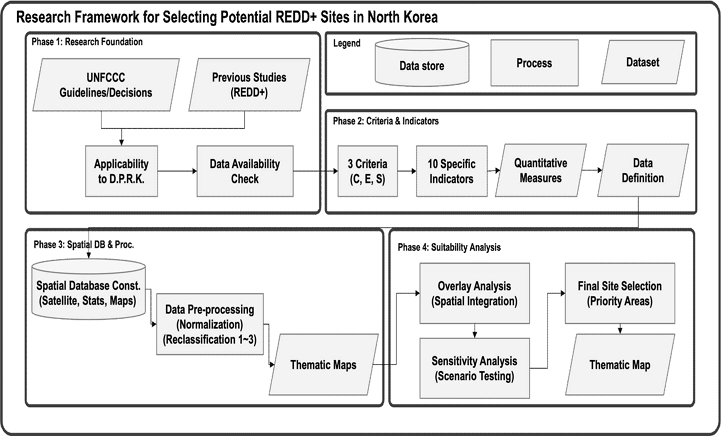 Research Framework for Selecting Potential REDD+ Sites in North Korea

Phase 1: Research Foundation

UNFCCC Guidelines/Decisions

Previous Studies (REDD+)

Applicability to D.P.R.K.

Data Availability Check

Legend

Data store

Process

Dataset

Phase 2: Criteria & Indicators

3 Criteria (C, E, S)

10 Specific Indicators

Quantitative Measures

Data Definition

Phase 3: Spatial DB & Proc.

Spatial Database Const. (Satellite, Stats, Maps)

Data Pre-processing (Normalization) (Reclassification 1~3)

Thematic Maps

Phase 4: Suitability Analysis

Overlay Analysis (Spatial Integration)

Sensitivity Analysis (Scenario Testing)

Final Site Selection (Priority Areas)

Thematic Map